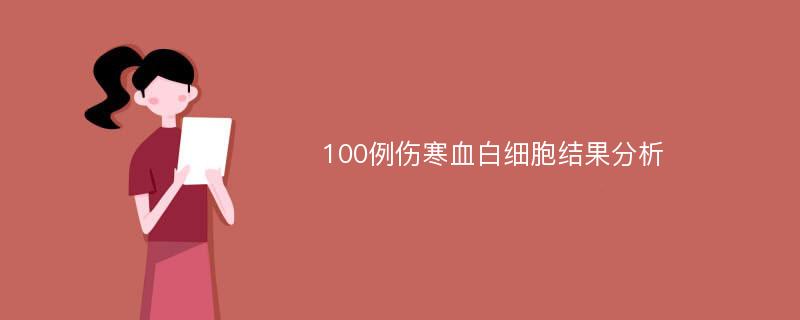 100例伤寒血白细胞结果分析